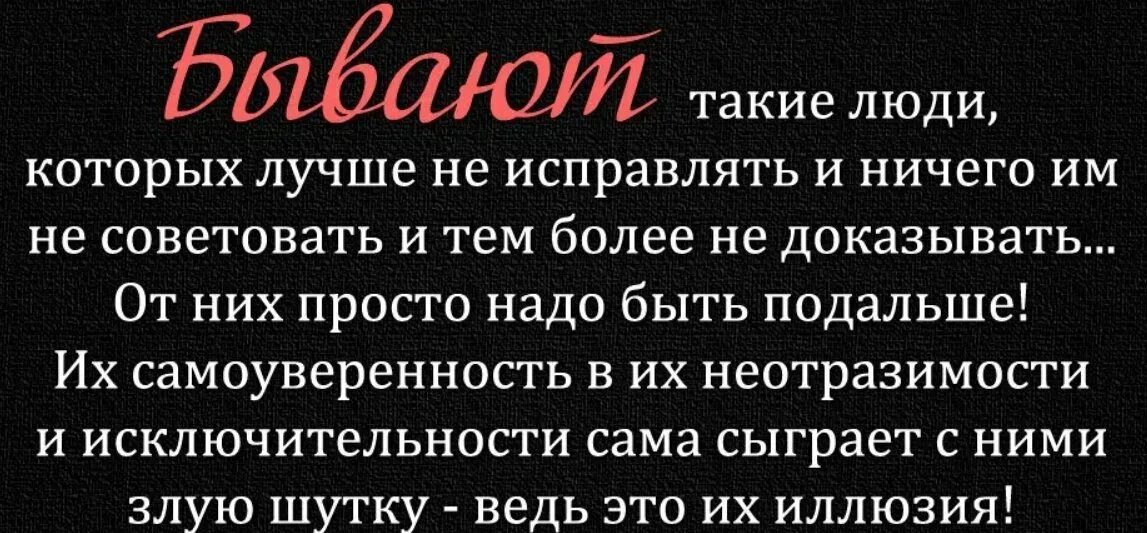 Бывают такие люди, которых лучше не исправлять и ничего им не советовать и тем более не доказывать... От них просто надо быть подальше! Их самоуверенность в их неотразимости и исключительности сама сыграет с ними злую шутку - ведь это их иллюзия!